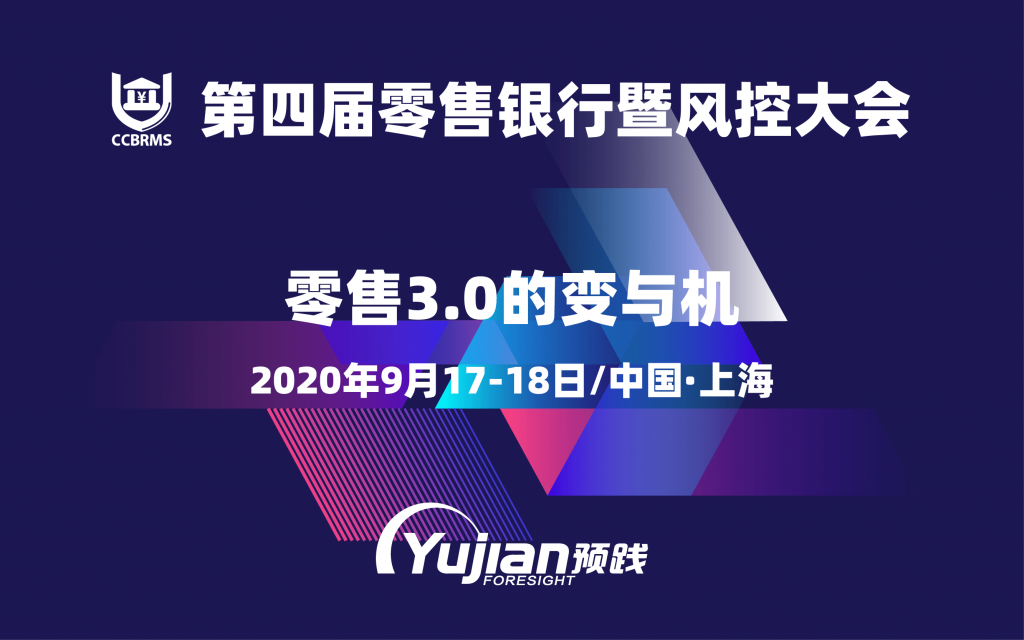 CCBRMS

第四届零售银行暨风控大会

零售3.0的变与机

2020年9月17-18日/中国·上海

Yujian 预践
FORESIGHT